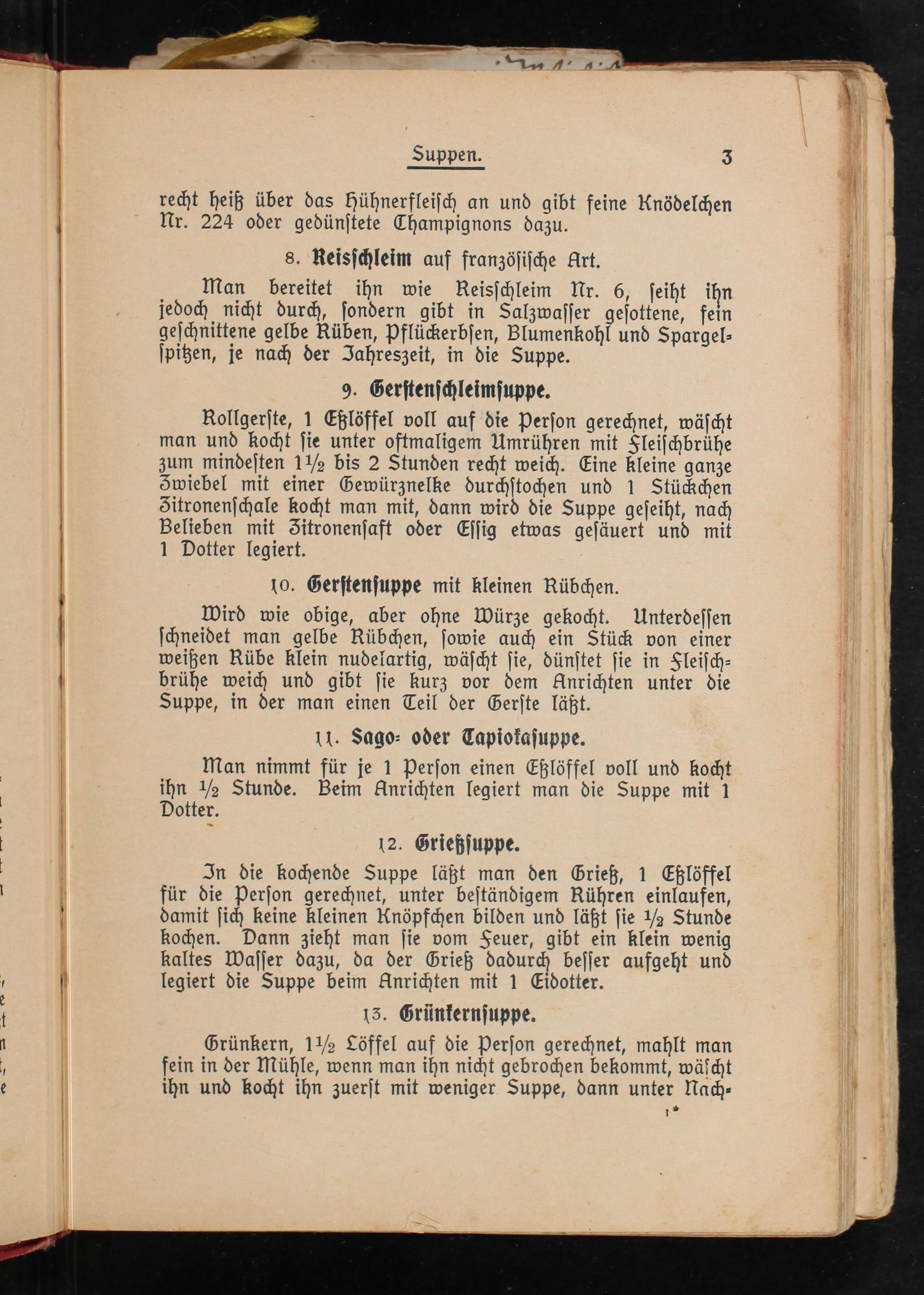 Suppen. 3

recht heiß über das Hühnerfleisch an und gibt feine Knödelchen Nr. 224 oder gedünstete Champignons dazu.

8. Reisschleim auf französische Art.

Man bereitet ihn wie Reisschleim Nr. 6, seiht ihn jedoch nicht durch, sondern gibt in Salzwasser gesottene, fein geschnittene gelbe Rüben, Pflückerbsen, Blumenkohl und Spargelspitzen, je nach der Jahreszeit, in die Suppe.

9. Gerstenschleimsuppe.

Rollgerste, 1 Eßlöffel voll auf die Person gerechnet, wäscht man und kocht sie unter oftmaligem Umrühren mit Fleischbrühe zum mindesten $1\frac{1}{2}$ bis 2 Stunden recht weich. Eine kleine ganze Zwiebel mit einer Gewürznelke durchstochen und 1 Stückchen Zitronenschale kocht man mit, dann wird die Suppe geseiht, nach Belieben mit Zitronensaft oder Essig etwas gesäuert und mit 1 Dotter legiert.

10. Gerstensuppe mit kleinen Rübchen.

Wird wie obige, aber ohne Würze gekocht. Unterdessen schneidet man gelbe Rübchen, sowie auch ein Stück von einer weißen Rübe klein nudelartig, wäscht sie, dünstet sie in Fleischbrühe weich und gibt sie kurz vor dem Anrichten unter die Suppe, in der man einen Teil der Gerste läßt.

11. Sago- oder Tapiokasuppe.

Man nimmt für je 1 Person einen Eßlöffel voll und kocht ihn $\frac{1}{2}$ Stunde. Beim Anrichten legiert man die Suppe mit 1 Dotter.

12. Grießsuppe.

In die kochende Suppe läßt man den Grieß, 1 Eßlöffel für die Person gerechnet, unter beständigem Rühren einlaufen, damit sich keine kleinen Knöpfchen bilden und läßt sie $\frac{1}{2}$ Stunde kochen. Dann zieht man sie vom Feuer, gibt ein klein wenig kaltes Wasser dazu, da der Grieß dadurch besser aufgeht und legiert die Suppe beim Anrichten mit 1 Eidotter.

13. Grünkernsuppe.

Grünkern, $1\frac{1}{2}$ Löffel auf die Person gerechnet, mahlt man fein in der Mühle, wenn man ihn nicht gebrochen bekommt, wäscht ihn und kocht ihn zuerst mit weniger Suppe, dann unter Nach-

1*